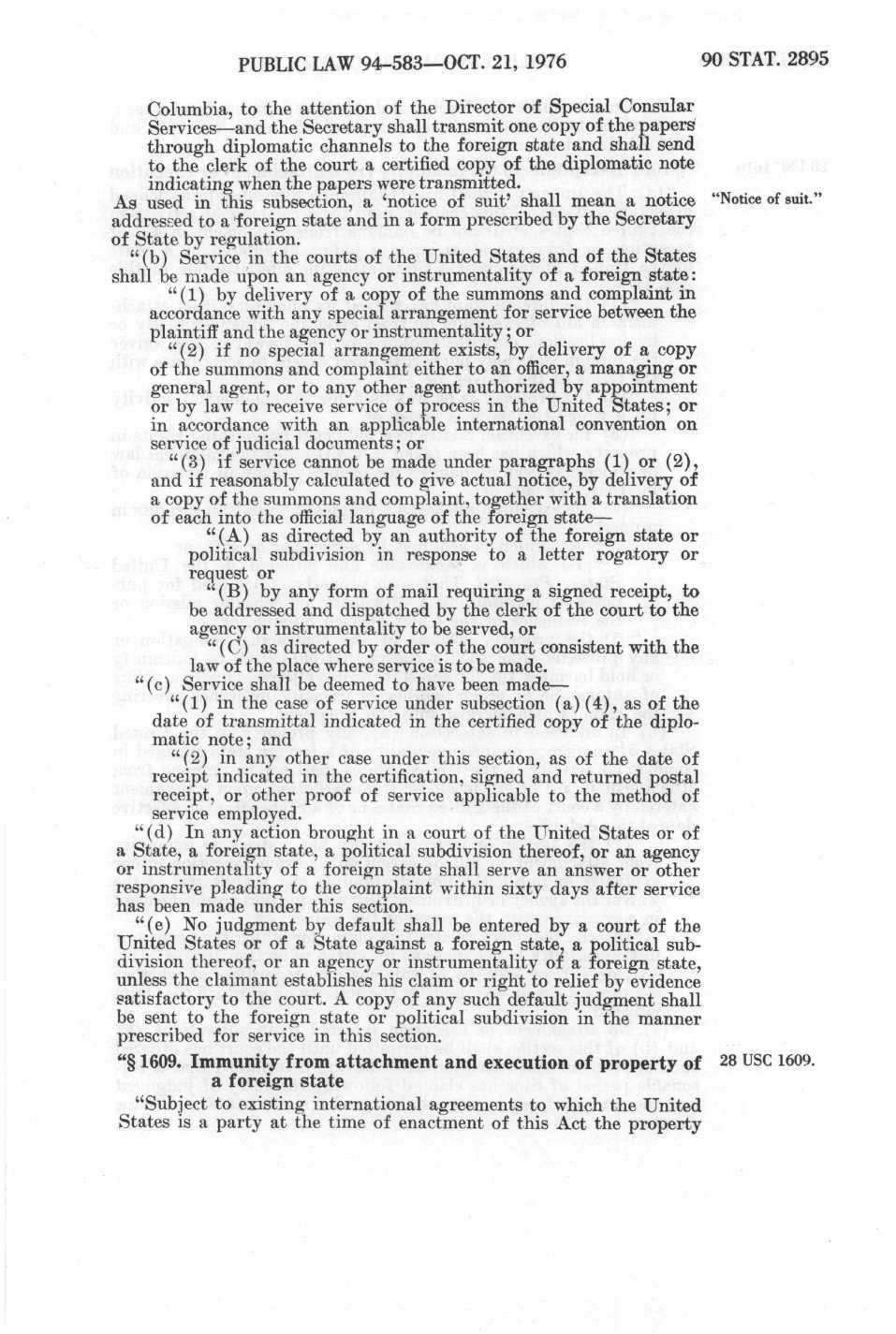 PUBLIC LAW 94-583—OCT. 21, 1976

90 STAT. 2895

Columbia, to the attention of the Director of Special Consular Services—and the Secretary shall transmit one copy of the papers through diplomatic channels to the foreign state and shall send to the clerk of the court a certified copy of the diplomatic note indicating when the papers were transmitted.

As used in this subsection, a 'notice of suit' shall mean a notice addressed to a foreign state and in a form prescribed by the Secretary of State by regulation.

"Notice of suit."

"(b) Service in the courts of the United States and of the States shall be made upon an agency or instrumentality of a foreign state:

"(1) by delivery of a copy of the summons and complaint in accordance with any special arrangement for service between the plaintiff and the agency or instrumentality; or

"(2) if no special arrangement exists, by delivery of a copy of the summons and complaint either to an officer, a managing or general agent, or to any other agent authorized by appointment or by law to receive service of process in the United States; or in accordance with an applicable international convention on service of judicial documents; or

"(3) if service cannot be made under paragraphs (1) or (2), and if reasonably calculated to give actual notice, by delivery of a copy of the summons and complaint, together with a translation of each into the official language of the foreign state—

"(A) as directed by an authority of the foreign state or political subdivision in response to a letter rogatory or request or

"(B) by any form of mail requiring a signed receipt, to be addressed and dispatched by the clerk of the court to the agency or instrumentality to be served, or

"(C) as directed by order of the court consistent with the law of the place where service is to be made.

"(c) Service shall be deemed to have been made—

"(1) in the case of service under subsection (a)(4), as of the date of transmittal indicated in the certified copy of the diplomatic note; and

"(2) in any other case under this section, as of the date of receipt indicated in the certification, signed and returned postal receipt, or other proof of service applicable to the method of service employed.

"(d) In any action brought in a court of the United States or of a State, a foreign state, a political subdivision thereof, or an agency or instrumentality of a foreign state shall serve an answer or other responsive pleading to the complaint within sixty days after service has been made under this section.

"(e) No judgment by default shall be entered by a court of the United States or of a State against a foreign state, a political subdivision thereof, or an agency or instrumentality of a foreign state, unless the claimant establishes his claim or right to relief by evidence satisfactory to the court. A copy of any such default judgment shall be sent to the foreign state or political subdivision in the manner prescribed for service in this section.

"§ 1609. Immunity from attachment and execution of property of a foreign state

28 USC 1609.

"Subject to existing international agreements to which the United States is a party at the time of enactment of this Act the property